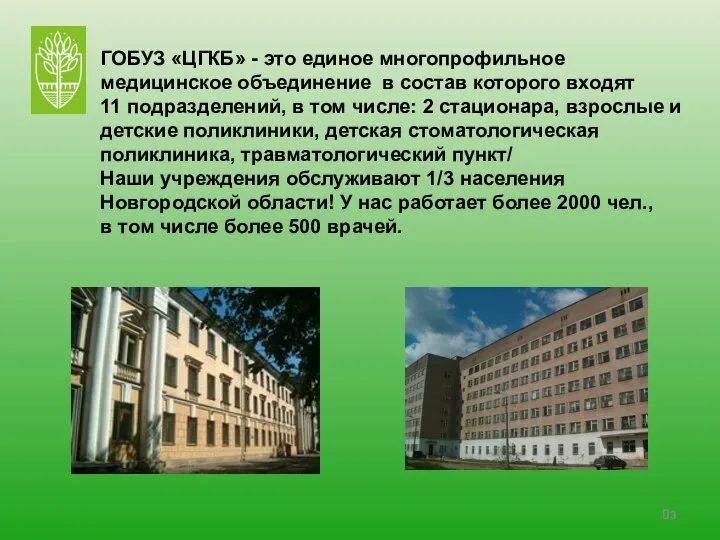 ГОБУЗ «ЦГКБ» - это единое многопрофильное медицинское объединение в состав которого входят 11 подразделений, в том числе: 2 стационара, взрослые и детские поликлиники, детская стоматологическая поликлиника, травматологический пункт/
Наши учреждения обслуживают 1/3 населения Новгородской области! У нас работает более 2000 чел., в том числе более 500 врачей.

03